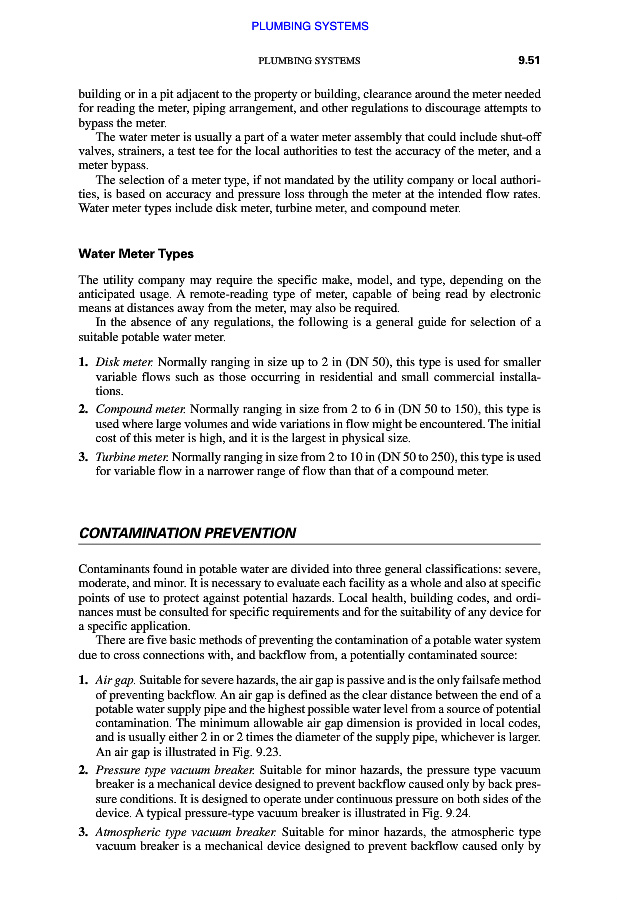 PLUMBING SYSTEMS

PLUMBING SYSTEMS 9.51

building or in a pit adjacent to the property or building, clearance around the meter needed for reading the meter, piping arrangement, and other regulations to discourage attempts to bypass the meter.

The water meter is usually a part of a water meter assembly that could include shut-off valves, strainers, a test tee for the local authorities to test the accuracy of the meter, and a meter bypass.

The selection of a meter type, if not mandated by the utility company or local authorities, is based on accuracy and pressure loss through the meter at the intended flow rates. Water meter types include disk meter, turbine meter, and compound meter.

Water Meter Types

The utility company may require the specific make, model, and type, depending on the anticipated usage. A remote-reading type of meter, capable of being read by electronic means at distances away from the meter, may also be required.

In the absence of any regulations, the following is a general guide for selection of a suitable potable water meter.

1. Disk meter. Normally ranging in size up to 2 in (DN 50), this type is used for smaller variable flows such as those occurring in residential and small commercial installations.
2. Compound meter. Normally ranging in size from 2 to 6 in (DN 50 to 150), this type is used where large volumes and wide variations in flow might be encountered. The initial cost of this meter is high, and it is the largest in physical size.
3. Turbine meter. Normally ranging in size from 2 to 10 in (DN 50 to 250), this type is used for variable flow in a narrower range of flow than that of a compound meter.

CONTAMINATION PREVENTION

Contaminants found in potable water are divided into three general classifications: severe, moderate, and minor. It is necessary to evaluate each facility as a whole and also at specific points of use to protect against potential hazards. Local health, building codes, and ordinances must be consulted for specific requirements and for the suitability of any device for a specific application.

There are five basic methods of preventing the contamination of a potable water system due to cross connections with, and backflow from, a potentially contaminated source:

1. Air gap. Suitable for severe hazards, the air gap is passive and is the only failsafe method of preventing backflow. An air gap is defined as the clear distance between the end of a potable water supply pipe and the highest possible water level from a source of potential contamination. The minimum allowable air gap dimension is provided in local codes, and is usually either 2 in or 2 times the diameter of the supply pipe, whichever is larger. An air gap is illustrated in Fig. 9.23.
2. Pressure type vacuum breaker. Suitable for minor hazards, the pressure type vacuum breaker is a mechanical device designed to prevent backflow caused only by back pressure conditions. It is designed to operate under continuous pressure on both sides of the device. A typical pressure-type vacuum breaker is illustrated in Fig. 9.24.
3. Atmospheric type vacuum breaker. Suitable for minor hazards, the atmospheric type vacuum breaker is a mechanical device designed to prevent backflow caused only by